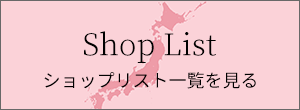 Shop List
ショップリスト一覧を見る